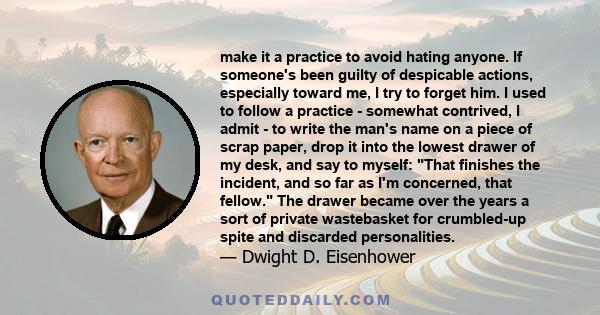 make it a practice to avoid hating anyone. If someone's been guilty of despicable actions, especially toward me, I try to forget him. I used to follow a practice - somewhat contrived, I admit - to write the man's name on a piece of scrap paper, drop it into the lowest drawer of my desk, and say to myself: "That finishes the incident, and so far as I'm concerned, that fellow." The drawer became over the years a sort of private wastebasket for crumbled-up spite and discarded personalities.
— Dwight D. Eisenhower

QUOTEDDAILY.COM